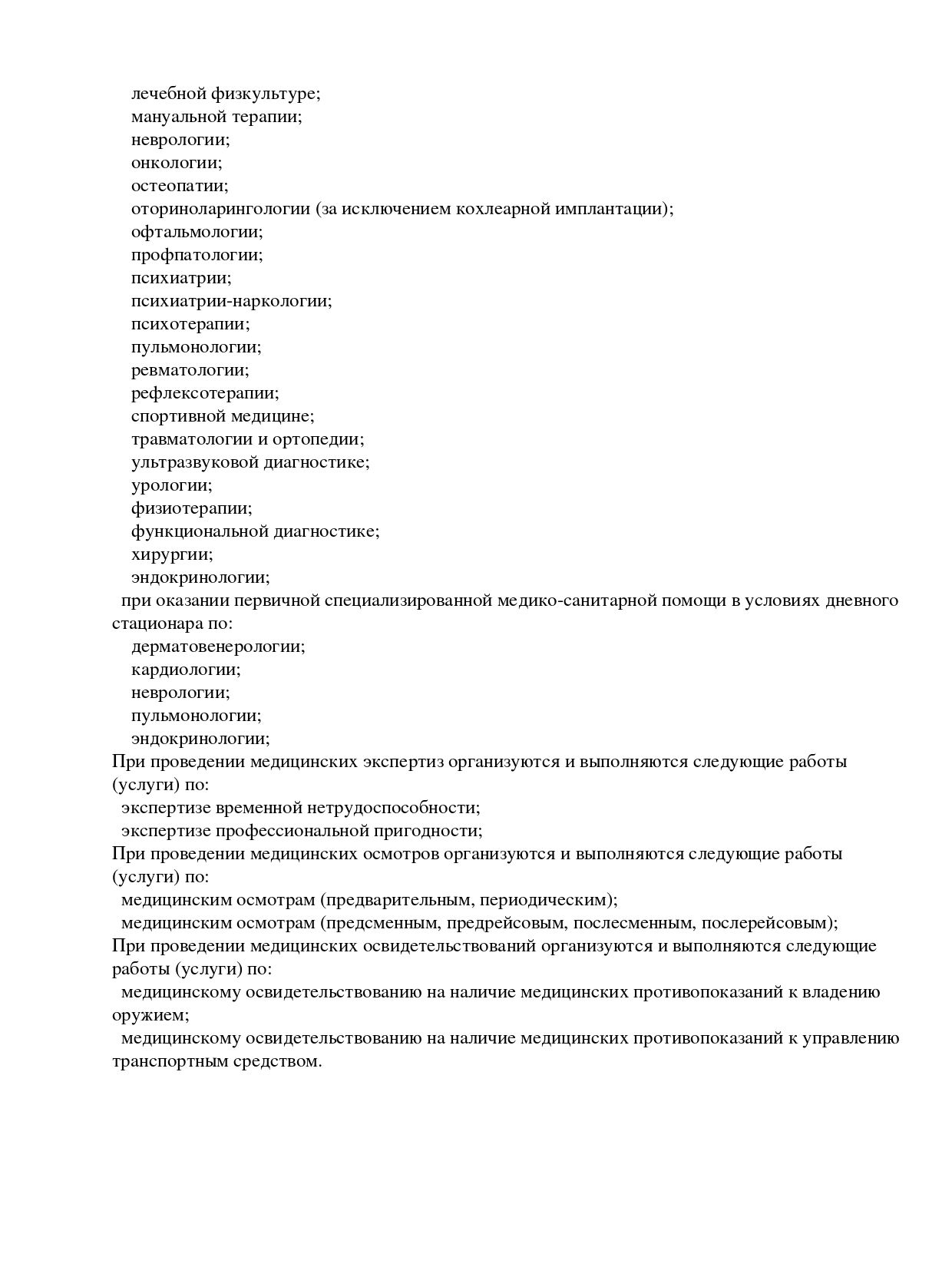 лечебной физкультуре;
мануальной терапии;
неврологии;
онкологии;
остеопатии;
оториноларингологии (за исключением кохлеарной имплантации);
офтальмологии;
профпатологии;
психиатрии;
психиатрии-наркологии;
психотерапии;
пульмонологии;
ревматологии;
рефлексотерапии;
спортивной медицине;
травматологии и ортопедии;
ультразвуковой диагностике;
урологии;
физиотерапии;
функциональной диагностике;
хирургии;
эндокринологии;
при оказании первичной специализированной медико-санитарной помощи в условиях дневного стационара по:
дерматовенерологии;
кардиологии;
неврологии;
пульмонологии;
эндокринологии;
При проведении медицинских экспертиз организуются и выполняются следующие работы (услуги) по:
экспертизе временной нетрудоспособности;
экспертизе профессиональной пригодности;
При проведении медицинских осмотров организуются и выполняются следующие работы (услуги) по:
медицинским осмотрам (предварительным, периодическим);
медицинским осмотрам (предсменным, предрейсовым, послесменным, послерейсовым);
При проведении медицинских освидетельствований организуются и выполняются следующие работы (услуги) по:
медицинскому освидетельствованию на наличие медицинских противопоказаний к владению оружием;
медицинскому освидетельствованию на наличие медицинских противопоказаний к управлению транспортным средством.